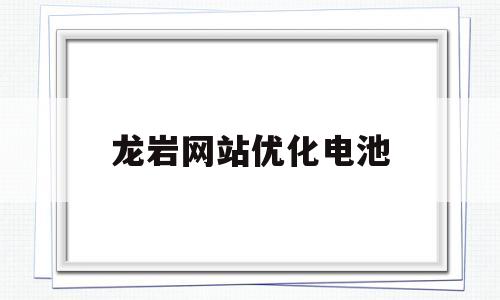 龙岩网站优化电池